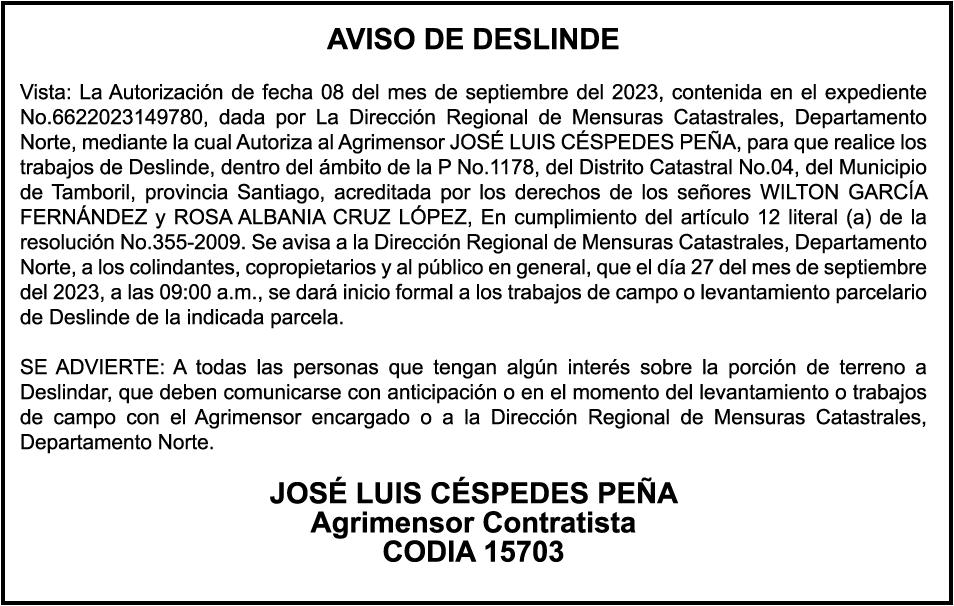 AVISO DE DESLINDE

Vista: La Autorización de fecha 08 del mes de septiembre del 2023, contenida en el expediente No.6622023149780, dada por La Dirección Regional de Mensuras Catastrales, Departamento Norte, mediante la cual Autoriza al Agrimensor JOSÉ LUIS CÉSPEDES PEÑA, para que realice los trabajos de Deslinde, dentro del ámbito de la P No.1178, del Distrito Catastral No.04, del Municipio de Tamboril, provincia Santiago, acreditada por los derechos de los señores WILTON GARCÍA FERNÁNDEZ y ROSA ALBANIA CRUZ LÓPEZ, En cumplimiento del artículo 12 literal (a) de la resolución No.355-2009. Se avisa a la Dirección Regional de Mensuras Catastrales, Departamento Norte, a los colindantes, copropietarios y al público en general, que el día 27 del mes de septiembre del 2023, a las 09:00 a.m., se dará inicio formal a los trabajos de campo o levantamiento parcelario de Deslinde de la indicada parcela.

SE ADVIERTE: A todas las personas que tengan algún interés sobre la porción de terreno a Deslindar, que deben comunicarse con anticipación o en el momento del levantamiento o trabajos de campo con el Agrimensor encargado o a la Dirección Regional de Mensuras Catastrales, Departamento Norte.

JOSÉ LUIS CÉSPEDES PEÑA
Agrimensor Contratista
CODIA 15703